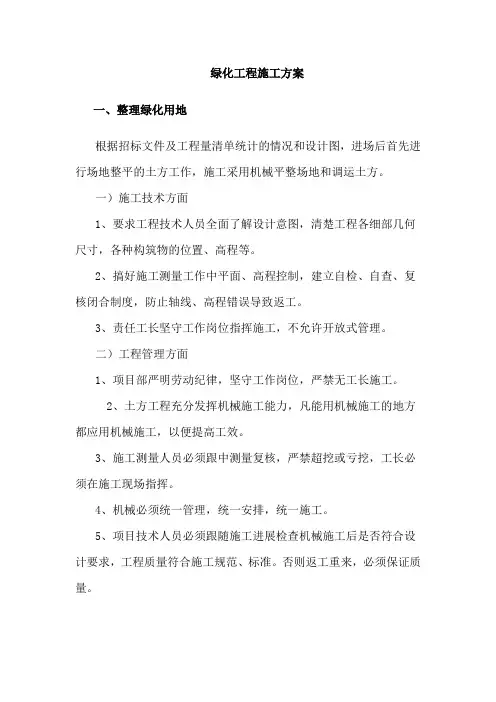 绿化工程施工方案

一、整理绿化用地

根据招标文件及工程量清单统计的情况和设计图，进场后首先进行场地整平的土方工作，施工采用机械平整场地和调运土方。

一）施工技术方面

1、要求工程技术人员全面了解设计意图，清楚工程各细部几何尺寸，各种构筑物的位置、高程等。

2、搞好施工测量工作中平面、高程控制，建立自检、自查、复核闭合制度，防止轴线、高程错误导致返工。

3、责任工长坚守工作岗位指挥施工，不允许开放式管理。

二）工程管理方面

1、项目部严明劳动纪律，坚守工作岗位，严禁无工长施工。

2、土方工程充分发挥机械施工能力，凡能用机械施工的地方都应用机械施工，以便提高工效。

3、施工测量人员必须跟中测量复核，严禁超挖或亏挖，工长必须在施工现场指挥。

4、机械必须统一管理，统一安排，统一施工。

5、项目技术人员必须跟随施工进展检查机械施工后是否符合设计要求，工程质量符合施工规范、标准。否则返工重来，必须保证质量。